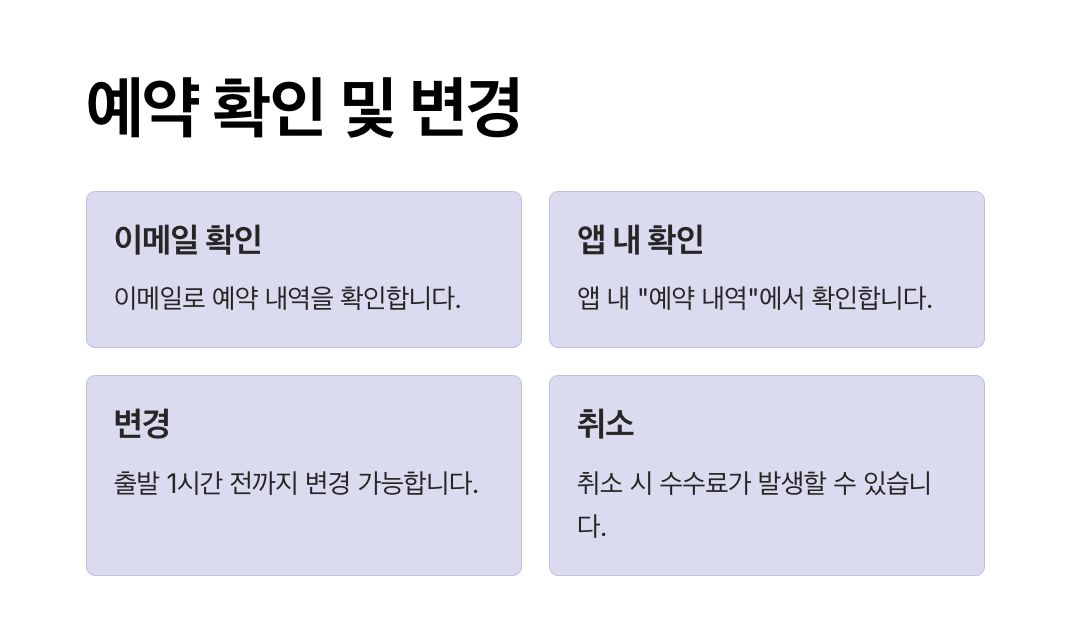 예약 확인 및 변경

이메일 확인

이메일로 예약 내역을 확인합니다.

앱 내 확인

앱 내 "예약 내역"에서 확인합니다.

변경

출발 1시간 전까지 변경 가능합니다.

취소

취소 시 수수료가 발생할 수 있습니다.